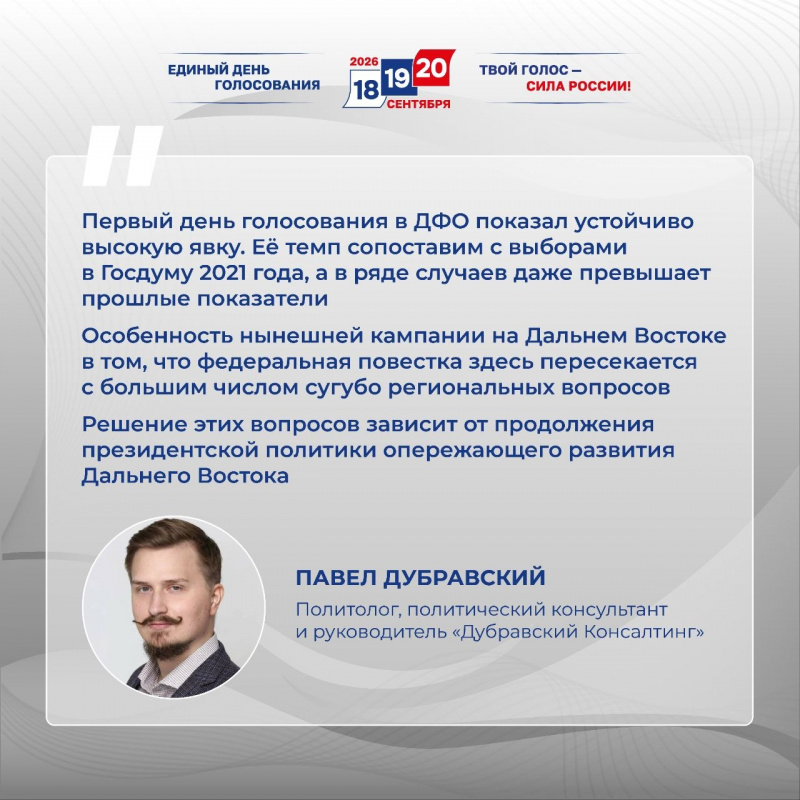 ЕДИНЫЙ ДЕНЬ ГОЛОСОВАНИЯ

2026
18 19 20
СЕНТЯБРЯ

ТВОЙ ГОЛОС — СИЛА РОССИИ!

Первый день голосования в ДФО показал устойчиво высокую явку. Её темп сопоставим с выборами в Госдуму 2021 года, а в ряде случаев даже превышает прошлые показатели

Особенность нынешней кампании на Дальнем Востоке в том, что федеральная повестка здесь пересекается с большим числом сугубо региональных вопросов

Решение этих вопросов зависит от продолжения президентской политики опережающего развития Дальнего Востока

ПАВЕЛ ДУБРАВСКИЙ

Политолог, политический консультант и руководитель «Дубравский Консалтинг»